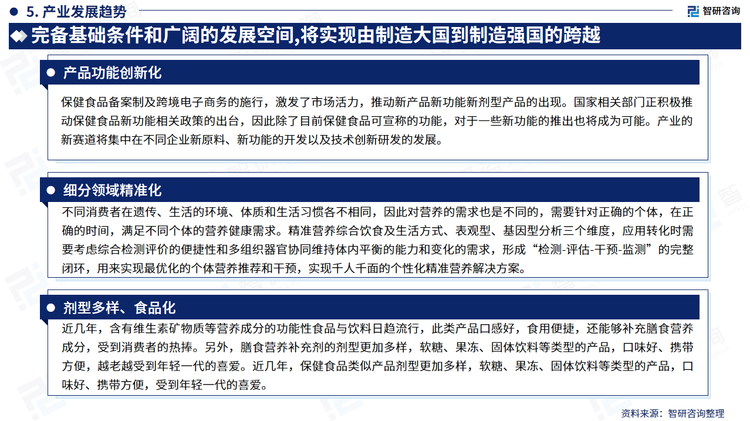 5. 产业发展趋势

智研咨询

完备基础条件和广阔的发展空间,将实现由制造大国到制造强国的跨越

产品功能创新化

保健食品备案制及跨境电子商务的施行，激发了市场活力，推动新产品新功能新剂型产品的出现。国家相关部门正积极推动保健食品新功能相关政策的出台，因此除了目前保健食品可宣称的功能，对于一些新功能的推出也将成为可能。产业的新赛道将集中在不同企业新原料、新功能的开发以及技术创新研发的发展。

细分领域精准化

不同消费者在遗传、生活的环境、体质和生活习惯各不相同，因此对营养的需求也是不同的，需要针对正确的个体，在正确的时间，满足不同个体的营养健康需求。精准营养综合饮食及生活方式、表观型、基因型分析三个维度，应用转化时需要考虑综合检测评价的便捷性和多组织器官协同维持体内平衡的能力和变化的需求，形成“检测-评估-干预-监测”的完整闭环，用来实现最优化的个体营养推荐和干预，实现千人千面的个性化精准营养解决方案。

剂型多样、食品化

近几年，含有维生素矿物质等营养成分的功能性食品与饮料日趋流行，此类产品口感好，食用便捷，还能够补充膳食营养成分，受到消费者的热捧。另外，膳食营养补充剂的剂型更加多样，软糖、果冻、固体饮料等类型的产品，口味好、携带方便，越老越受到年轻一代的喜爱。近几年，保健食品类似产品剂型更加多样，软糖、果冻、固体饮料等类型的产品，口味好、携带方便，受到年轻一代的喜爱。

资料来源：智研咨询整理